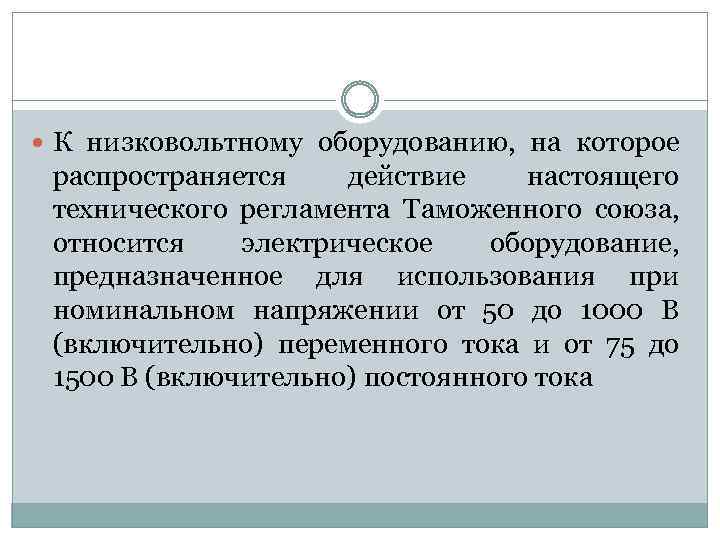 К низковольтному оборудованию, на которое распространяется действие настоящего технического регламента Таможенного союза, относится электрическое оборудование, предназначенное для использования при номинальном напряжении от 50 до 1000 В (включительно) переменного тока и от 75 до 1500 В (включительно) постоянного тока